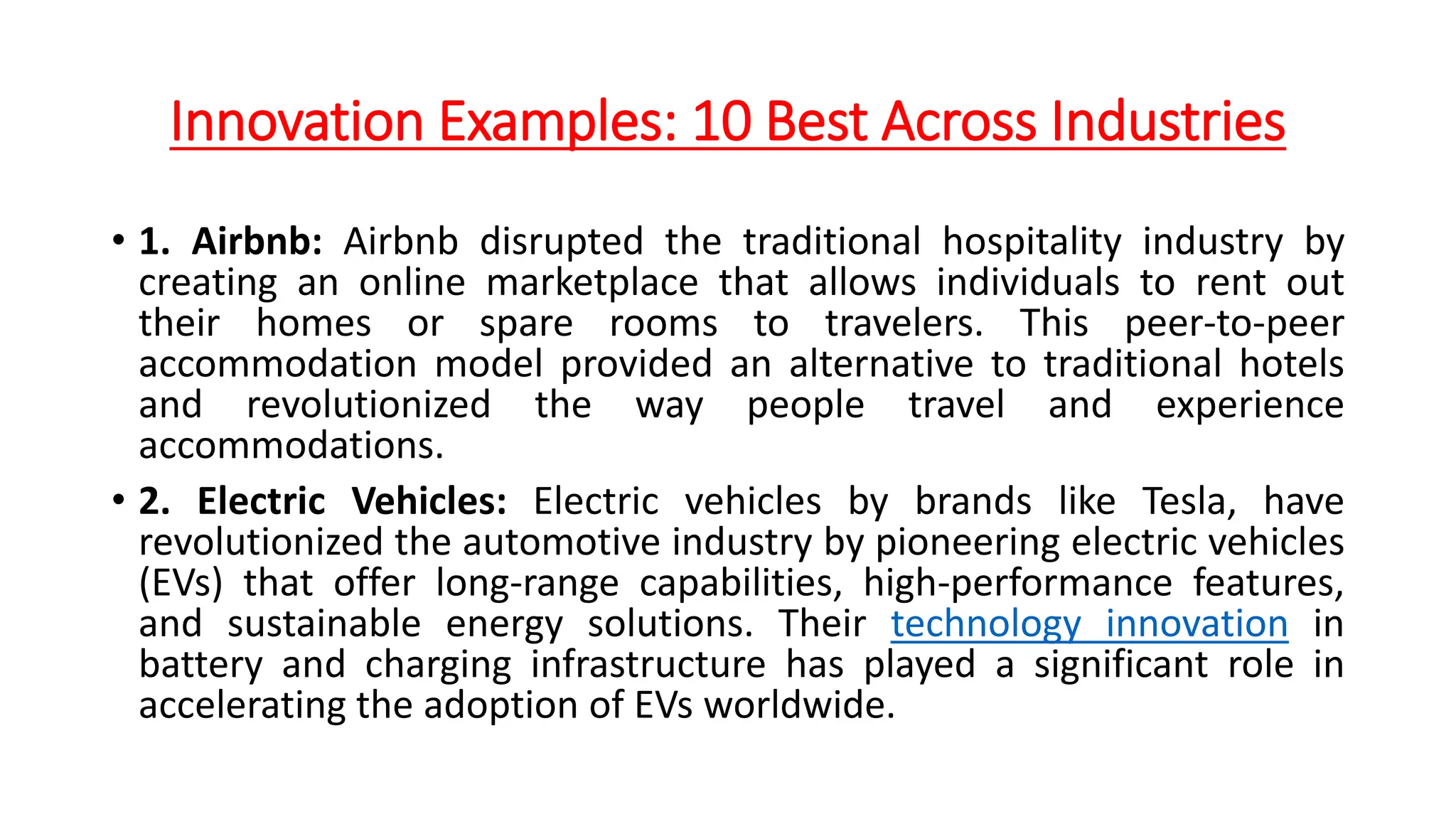 Innovation Examples: 10 Best Across Industries

• 1. Airbnb: Airbnb disrupted the traditional hospitality industry by creating an online marketplace that allows individuals to rent out their homes or spare rooms to travelers. This peer-to-peer accommodation model provided an alternative to traditional hotels and revolutionized the way people travel and experience accommodations.

• 2. Electric Vehicles: Electric vehicles by brands like Tesla, have revolutionized the automotive industry by pioneering electric vehicles (EVs) that offer long-range capabilities, high-performance features, and sustainable energy solutions. Their technology innovation in battery and charging infrastructure has played a significant role in accelerating the adoption of EVs worldwide.